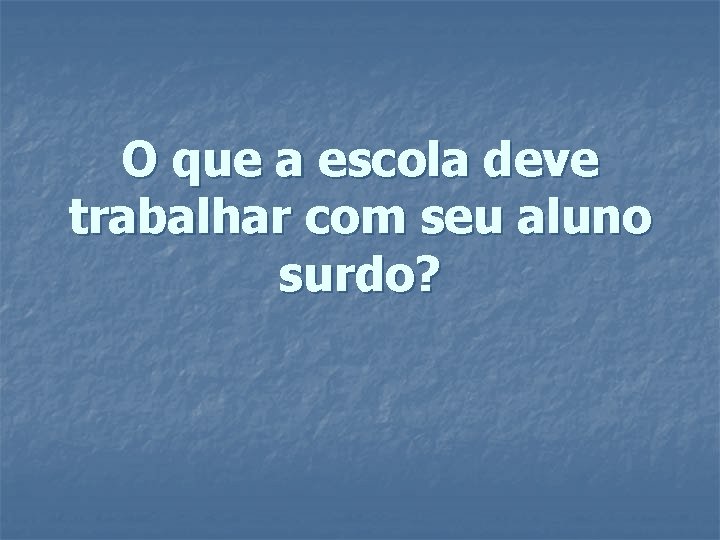 O que a escola deve trabalhar com seu aluno surdo?